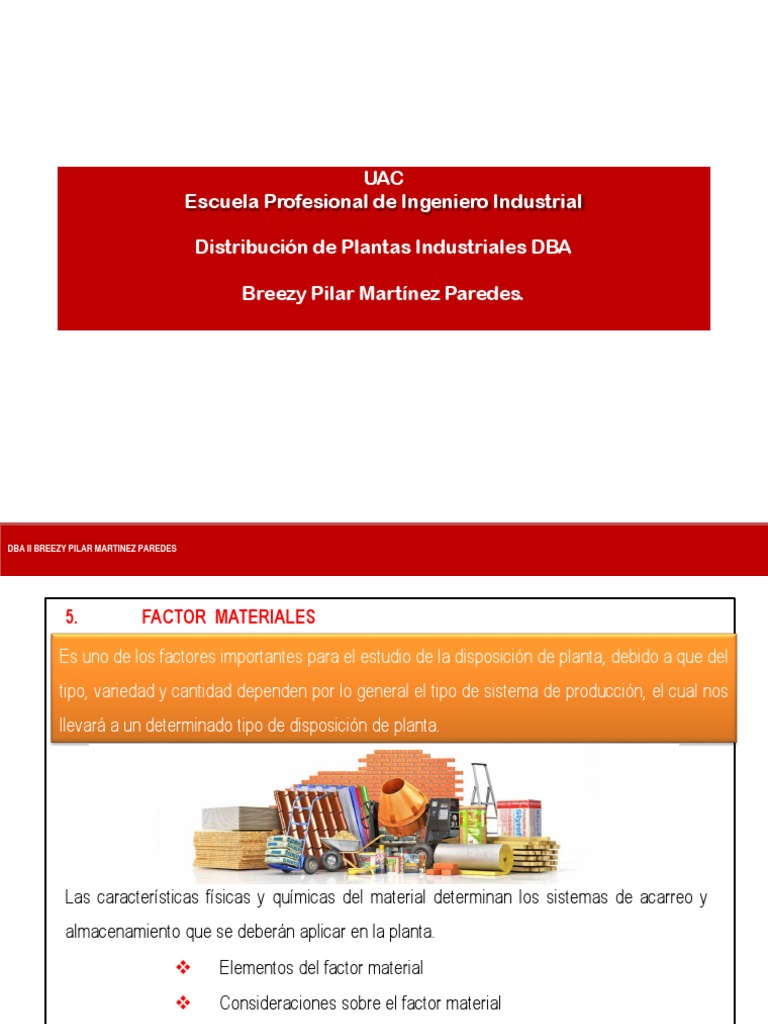 UAC
Escuela Profesional de Ingeniero Industrial

Distribución de Plantas Industriales DBA

Breezy Pilar Martínez Paredes.

DBA II BREEZY PILAR MARTINEZ PAREDES

5. FACTOR MATERIALES

Es uno de los factores importantes para el estudio de la disposición de planta, debido a que del tipo, variedad y cantidad dependen por lo general el tipo de sistema de producción, el cual nos llevará a un determinado tipo de disposición de planta.

Las características físicas y químicas del material determinan los sistemas de acarreo y almacenamiento que se deberán aplicar en la planta.

❖ Elementos del factor material
❖ Consideraciones sobre el factor material